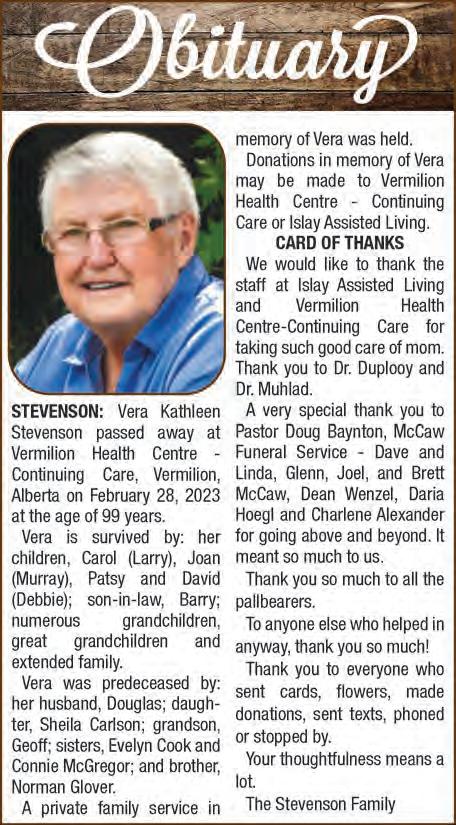 Obituary

STEVENSON: Vera Kathleen Stevenson passed away at Vermilion Health Centre - Continuing Care, Vermilion, Alberta on February 28, 2023 at the age of 99 years.

Vera is survived by: her children, Carol (Larry), Joan (Murray), Patsy and David (Debbie); son-in-law, Barry; numerous grandchildren, great grandchildren and extended family.

Vera was predeceased by: her husband, Douglas; daughter, Sheila Carlson; grandson, Geoff; sisters, Evelyn Cook and Connie McGregor; and brother, Norman Glover.

A private family service in memory of Vera was held.

Donations in memory of Vera may be made to Vermilion Health Centre - Continuing Care or Islay Assisted Living.

CARD OF THANKS

We would like to thank the staff at Islay Assisted Living and Vermilion Health Centre-Continuing Care for taking such good care of mom. Thank you to Dr. Duplooy and Dr. Muhlad.

A very special thank you to Pastor Doug Baynton, McCaw Funeral Service - Dave and Linda, Glenn, Joel, and Brett McCaw, Dean Wenzel, Daria Hoegl and Charlene Alexander for going above and beyond. It meant so much to us.

Thank you so much to all the pallbearers.

To anyone else who helped in anyway, thank you so much!

Thank you to everyone who sent cards, flowers, made donations, sent texts, phoned or stopped by.

Your thoughtfulness means a lot.

The Stevenson Family